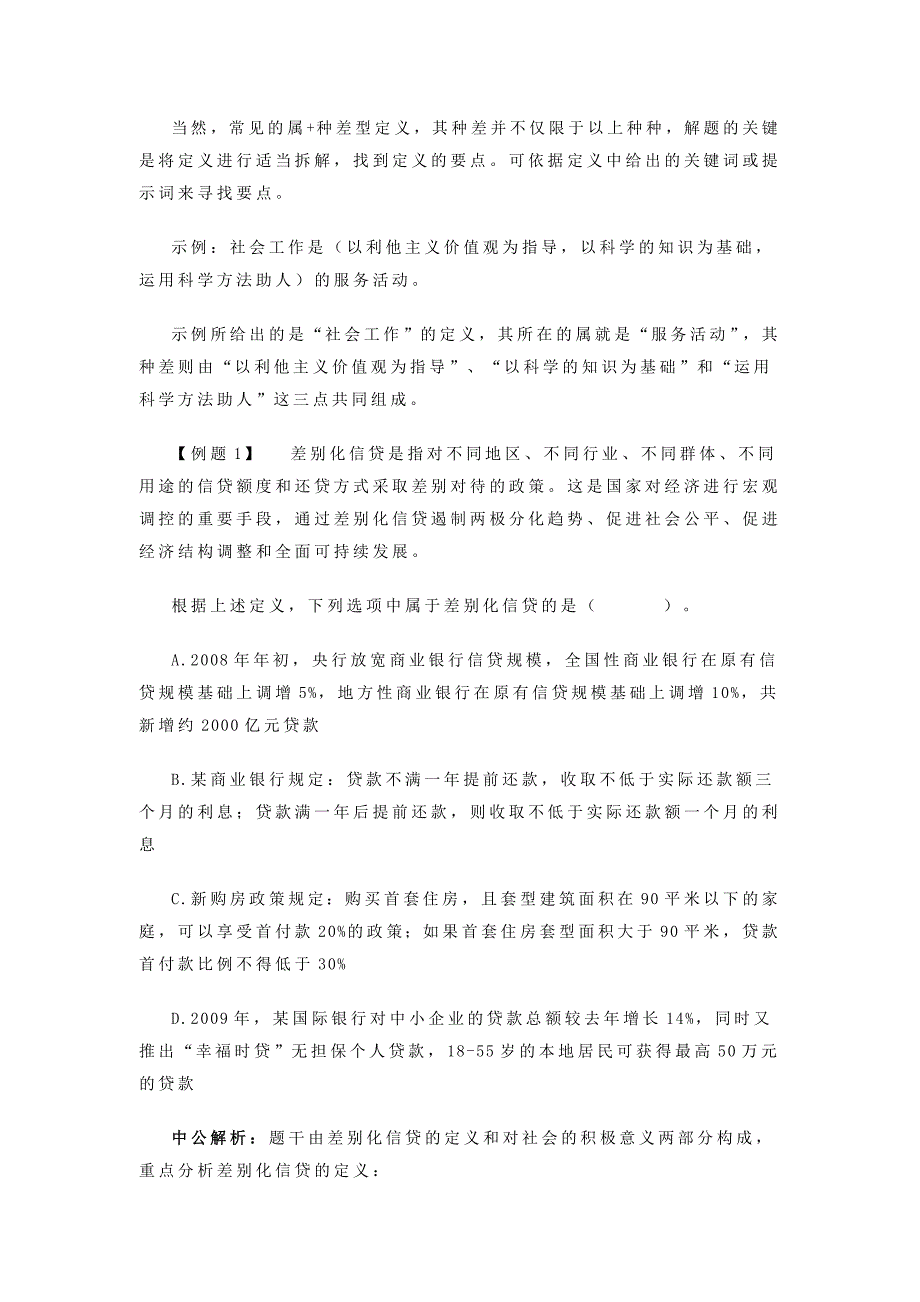 当然，常见的属+种差型定义，其种差并不仅限于以上种种，解题的关键是将定义进行适当拆解，找到定义的要点。可依据定义中给出的关键词或提示词来寻找要点。

示例：社会工作是（以利他主义价值观为指导，以科学的知识为基础，运用科学方法助人）的服务活动。

示例所给出的是“社会工作”的定义，其所在的属就是“服务活动”，其种差则由“以利他主义价值观为指导”、“以科学的知识为基础”和“运用科学方法助人”这三点共同组成。

【例题 1】　差别化信贷是指对不同地区、不同行业、不同群体、不同用途的信贷额度和还贷方式采取差别对待的政策。这是国家对经济进行宏观调控的重要手段，通过差别化信贷遏制两极分化趋势、促进社会公平、促进经济结构调整和全面可持续发展。

根据上述定义，下列选项中属于差别化信贷的是（　　）。

A.2008 年年初，央行放宽商业银行信贷规模，全国性商业银行在原有信贷规模基础上调增 5%，地方性商业银行在原有信贷规模基础上调增 10%，共新增约 2000 亿元贷款

B.某商业银行规定：贷款不满一年提前还款，收取不低于实际还款额三个月的利息；贷款满一年后提前还款，则收取不低于实际还款额一个月的利息

C.新购房政策规定：购买首套住房，且套型建筑面积在 90 平米以下的家庭，可以享受首付款 20%的政策；如果首套住房套型面积大于 90 平米，贷款首付款比例不得低于 30%

D.2009 年，某国际银行对中小企业的贷款总额较去年增长 14%，同时又推出“幸福时贷”无担保个人贷款，18-55 岁的本地居民可获得最高 50 万元的贷款

中公解析：题干由差别化信贷的定义和对社会的积极意义两部分构成，重点分析差别化信贷的定义：